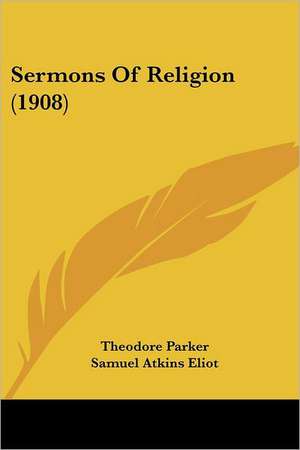 Sermons Of Religion (1908)

Theodore Parker
Samuel Atkins Eliot